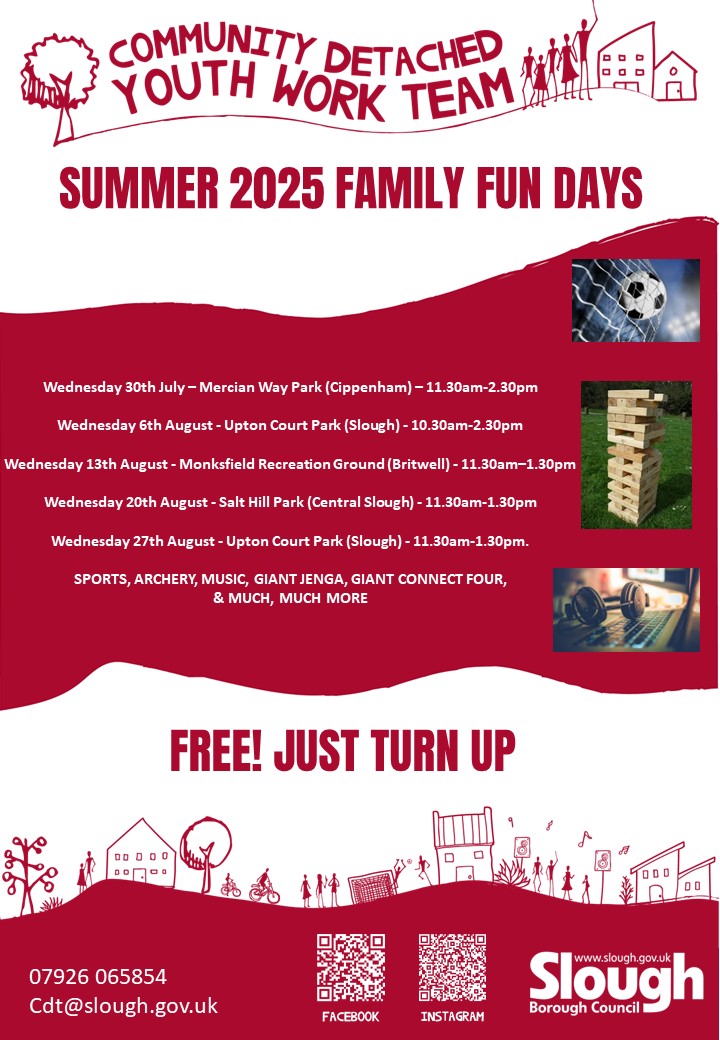 COMMUNITY DETACHED
YOUTH WORK TEAM

SUMMER 2025 FAMILY FUN DAYS

Wednesday 30th July – Mercian Way Park (Cippenham) – 11.30am-2.30pm

Wednesday 6th August - Upton Court Park (Slough) - 10.30am-2.30pm

Wednesday 13th August - Monksfield Recreation Ground (Britwell) - 11.30am–1.30pm

Wednesday 20th August - Salt Hill Park (Central Slough) - 11.30am-1.30pm

Wednesday 27th August - Upton Court Park (Slough) - 11.30am-1.30pm.

SPORTS, ARCHERY, MUSIC, GIANT JENGA, GIANT CONNECT FOUR, & MUCH, MUCH MORE

FREE! JUST TURN UP

07926 065854
Cdt@slough.gov.uk

FACEBOOK

INSTAGRAM

www.slough.gov.uk
Slough
Borough Council